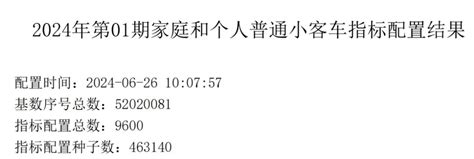 2024年第01期家庭和个人普通小客车指标配置结果

配置时间：2024-06-26 10:07:57
基数序号总数：52020081
指标配置总数：9600
指标配置种子数：463140